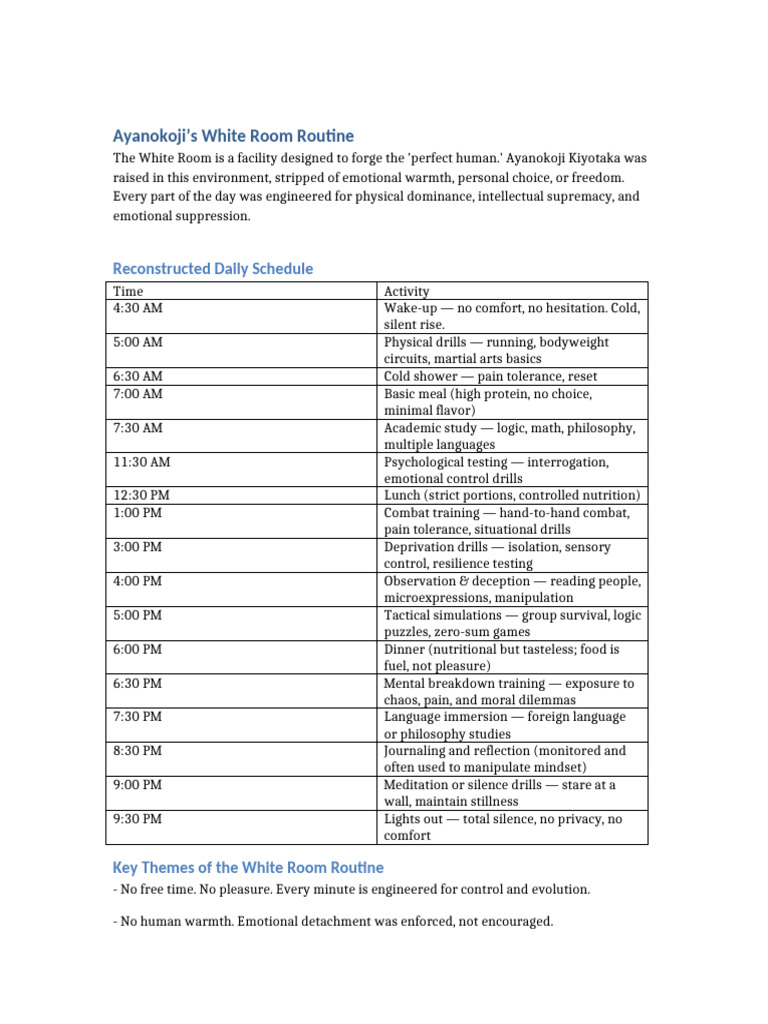 Ayanokoji's White Room Routine

The White Room is a facility designed to forge the 'perfect human.' Ayanokoji Kiyotaka was raised in this environment, stripped of emotional warmth, personal choice, or freedom. Every part of the day was engineered for physical dominance, intellectual supremacy, and emotional suppression.

Reconstructed Daily Schedule

| Time | Activity |
|---|---|
| 4:30 AM | Wake-up — no comfort, no hesitation. Cold, silent rise. |
| 5:00 AM | Physical drills — running, bodyweight circuits, martial arts basics |
| 6:30 AM | Cold shower — pain tolerance, reset |
| 7:00 AM | Basic meal (high protein, no choice, minimal flavor) |
| 7:30 AM | Academic study — logic, math, philosophy, multiple languages |
| 11:30 AM | Psychological testing — interrogation, emotional control drills |
| 12:30 PM | Lunch (strict portions, controlled nutrition) |
| 1:00 PM | Combat training — hand-to-hand combat, pain tolerance, situational drills |
| 3:00 PM | Deprivation drills — isolation, sensory control, resilience testing |
| 4:00 PM | Observation & deception — reading people, microexpressions, manipulation |
| 5:00 PM | Tactical simulations — group survival, logic puzzles, zero-sum games |
| 6:00 PM | Dinner (nutritional but tasteless; food is fuel, not pleasure) |
| 6:30 PM | Mental breakdown training — exposure to chaos, pain, and moral dilemmas |
| 7:30 PM | Language immersion — foreign language or philosophy studies |
| 8:30 PM | Journaling and reflection (monitored and often used to manipulate mindset) |
| 9:00 PM | Meditation or silence drills — stare at a wall, maintain stillness |
| 9:30 PM | Lights out — total silence, no privacy, no comfort |

Key Themes of the White Room Routine

- No free time. No pleasure. Every minute is engineered for control and evolution.

- No human warmth. Emotional detachment was enforced, not encouraged.